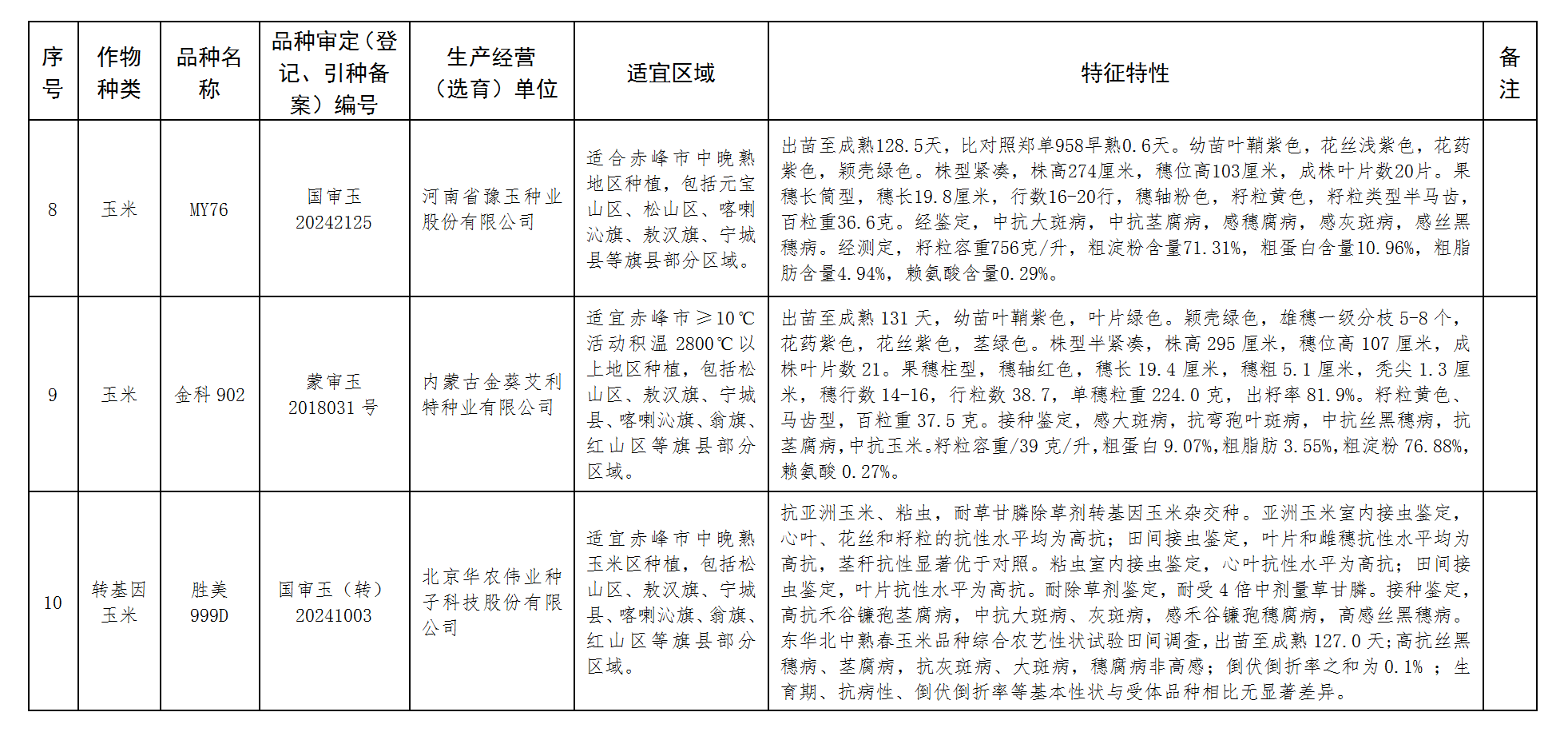 | 序号 | 作物种类 | 品种名称 | 品种审定（登记、引种备案）编号 | 生产经营（选育）单位 | 适宜区域 | 特征特性 | 备注 |
|---|---|---|---|---|---|---|---|
| 8 | 玉米 | MY76 | 国审玉 20242125 | 河南省豫玉种业股份有限公司 | 适合赤峰市中晚熟地区种植，包括元宝山区、松山区、喀喇沁旗、敖汉旗、宁城县等旗县部分区域。 | 出苗至成熟128.5天，比对照郑单958早熟0.6天。幼苗叶鞘紫色，花丝浅紫色，花药紫色，颖壳绿色。株型紧凑，株高274厘米，穗位高103厘米，成株叶片数20片。果穗长筒型，穗长19.8厘米，行数16-20行，穗轴粉色，籽粒黄色，籽粒类型半马齿，百粒重36.6克。经鉴定，中抗大斑病，中抗茎腐病，感穗腐病，感灰斑病，感丝黑穗病。经测定，籽粒容重756克/升，粗淀粉含量71.31%，粗蛋白含量10.96%，粗脂肪含量4.94%，赖氨酸含量0.29%。 | |
| 9 | 玉米 | 金科 902 | 蒙审玉 2018031 号 | 内蒙古金葵艾利特种业有限公司 | 适宜赤峰市≥10℃活动积温 2800℃以上地区种植，包括松山区、敖汉旗、宁城县、喀喇沁旗、翁旗、红山区等旗县部分区域。 | 出苗至成熟 131 天，幼苗叶鞘紫色，叶片绿色。颖壳绿色，雄穗一级分枝 5-8 个，花药紫色，花丝紫色，茎绿色。株型半紧凑，株高 295 厘米，穗位高 107 厘米，成株叶片数 21。果穗柱型，穗轴红色，穗长 19.4 厘米，穗粗 5.1 厘米，秃尖 1.3 厘米，穗行数 14-16，行粒数 38.7，单穗粒重 224.0 克，出籽率 81.9%。籽粒黄色、马齿型，百粒重 37.5 克。接种鉴定，感大斑病，抗弯孢叶斑病，中抗丝黑穗病，抗茎腐病，中抗玉米。籽粒容重/39 克/升，粗蛋白 9.07%，粗脂肪 3.55%，粗淀粉 76.88%，赖氨酸 0.27%。 | |
| 10 | 转基因玉米 | 胜美 999D | 国审玉（转）20241003 | 北京华农伟业种子科技股份有限公司 | 适宜赤峰市中晚熟玉米区种植，包括松山区、敖汉旗、宁城县、喀喇沁旗、翁旗、红山区等旗县部分区域。 | 抗亚洲玉米、粘虫，耐草甘膦除草剂转基因玉米杂交种。亚洲玉米室内接虫鉴定，心叶、花丝和籽粒的抗性水平均为高抗；田间接虫鉴定，叶片和雌穗抗性水平均为高抗，茎秆抗性显著优于对照。粘虫室内接虫鉴定，心叶抗性水平为高抗；田间接虫鉴定，叶片抗性水平为高抗。耐除草剂鉴定，耐受 4 倍中剂量草甘膦。接种鉴定，高抗禾谷镰孢茎腐病，中抗大斑病、灰斑病，感禾谷镰孢穗腐病，高感丝黑穗病。东华北中熟春玉米品种综合农艺性状试验田间调查，出苗至成熟 127.0 天;高抗丝黑穗病、茎腐病，抗灰斑病、大斑病，穗腐病非高感；倒伏倒折率之和为 0.1% ；生育期、抗病性、倒伏倒折率等基本性状与受体品种相比无显著差异。 | |